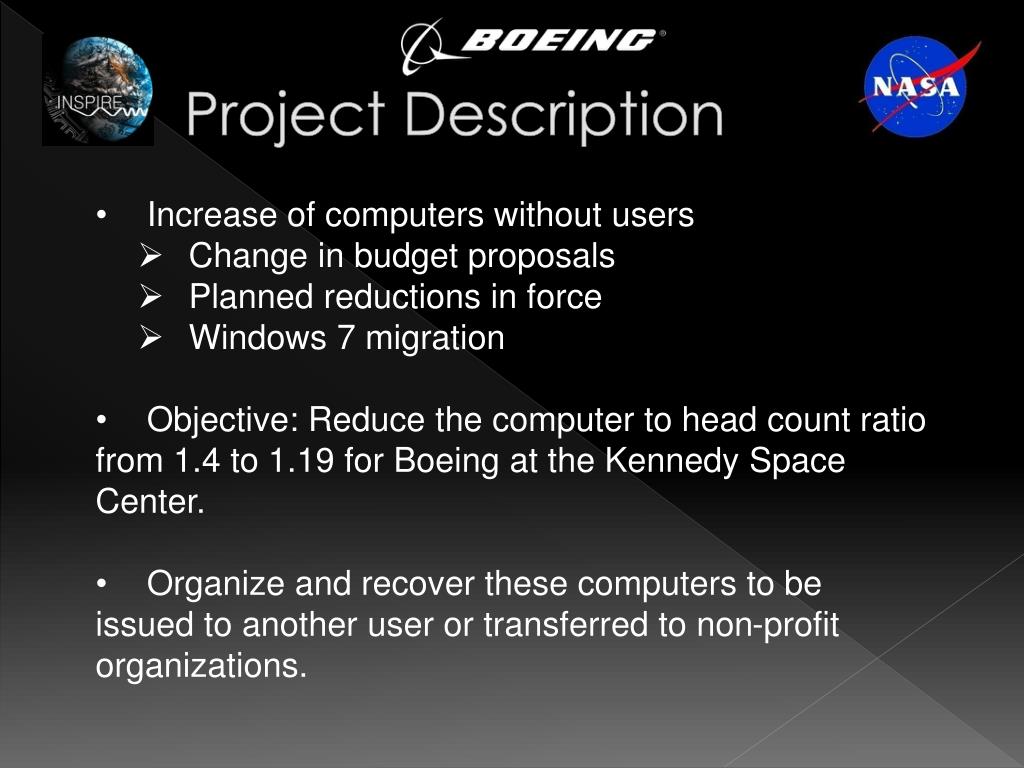 INSPIRE

BOEING®

NASA

Project Description

• Increase of computers without users
➢ Change in budget proposals
➢ Planned reductions in force
➢ Windows 7 migration

• Objective: Reduce the computer to head count ratio from 1.4 to 1.19 for Boeing at the Kennedy Space Center.

• Organize and recover these computers to be issued to another user or transferred to non-profit organizations.